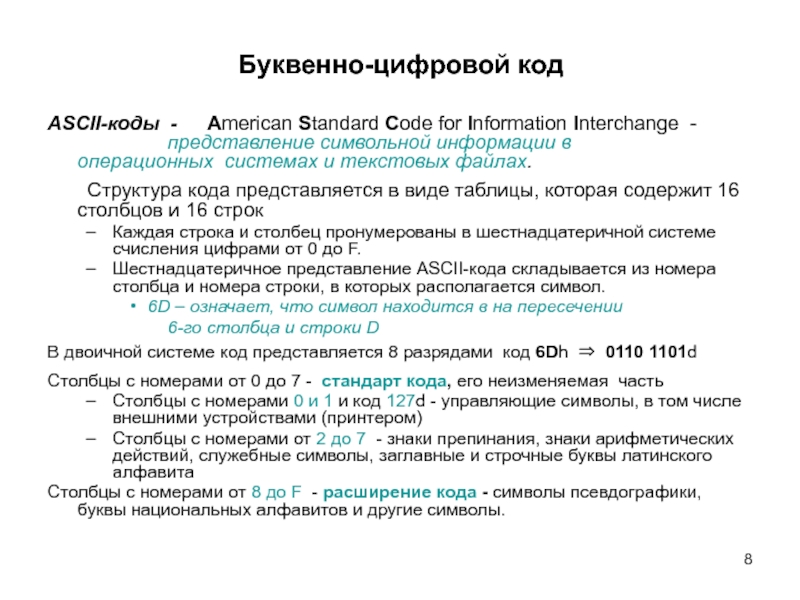 Буквенно-цифровой код

ASCII-коды - American Standard Code for Information Interchange - представление символьной информации в операционных системах и текстовых файлах.

Структура кода представляется в виде таблицы, которая содержит 16 столбцов и 16 строк

– Каждая строка и столбец пронумерованы в шестнадцатеричной системе счисления цифрами от 0 до F.

– Шестнадцатеричное представление ASCII-кода складывается из номера столбца и номера строки, в которых располагается символ.

• 6D – означает, что символ находится в на пересечении 6-го столбца и строки D

В двоичной системе код представляется 8 разрядами код 6Dh $\Rightarrow$ 0110 1101d

Столбцы с номерами от 0 до 7 - стандарт кода, его неизменяемая часть

– Столбцы с номерами 0 и 1 и код 127d - управляющие символы, в том числе внешними устройствами (принтером)

– Столбцы с номерами от 2 до 7 - знаки препинания, знаки арифметических действий, служебные символы, заглавные и строчные буквы латинского алфавита

Столбцы с номерами от 8 до F - расширение кода - символы псевдографики, буквы национальных алфавитов и другие символы.

8